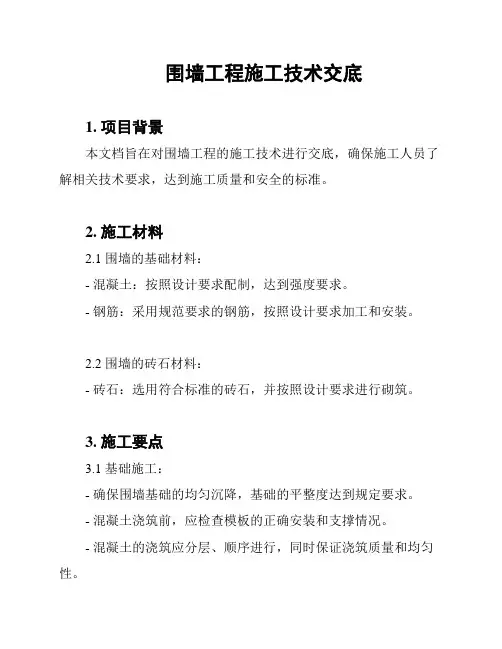 围墙工程施工技术交底

1. 项目背景

本文档旨在对围墙工程的施工技术进行交底，确保施工人员了解相关技术要求，达到施工质量和安全的标准。

2. 施工材料

2.1 围墙的基础材料：

- 混凝土：按照设计要求配制，达到强度要求。

- 钢筋：采用规范要求的钢筋，按照设计要求加工和安装。

2.2 围墙的砖石材料：

- 砖石：选用符合标准的砖石，并按照设计要求进行砌筑。

3. 施工要点

3.1 基础施工：

- 确保围墙基础的均匀沉降，基础的平整度达到规定要求。

- 混凝土浇筑前，应检查模板的正确安装和支撑情况。

- 混凝土的浇筑应分层、顺序进行，同时保证浇筑质量和均匀性。